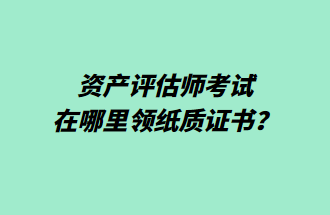 资产评估师考试
在哪里领纸质证书？